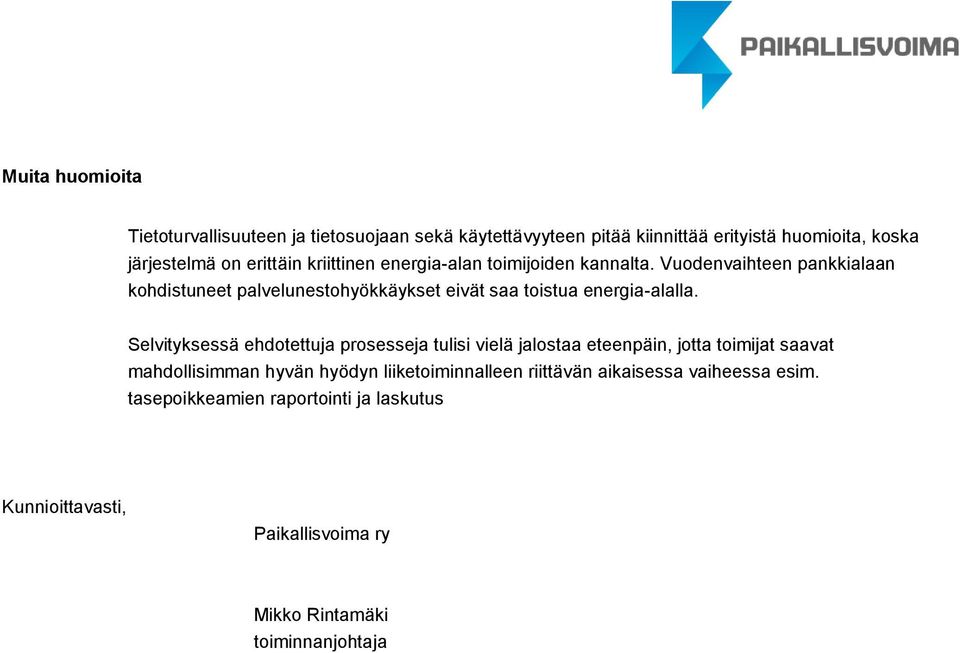 PAIKALLISVOIMA

Muita huomioita

Tietoturvallisuuteen ja tietosuojaan sekä käytettävyyteen pitää kiinnittää erityistä huomioita, koska järjestelmä on erittäin kriittinen energia-alan toimijoiden kannalta. Vuodenvaihteen pankkialaan kohdistuneet palvelunestohyökkäykset eivät saa toistua energia-alalla.

Selvityksessä ehdotettuja prosesseja tulisi vielä jalostaa eteenpäin, jotta toimijat saavat mahdollisimman hyvän hyödyn liiketoiminnalleen riittävän aikaisessa vaiheessa esim. tasepoikkeamien raportointi ja laskutus

Kunnioittavasti,

Paikallisvoima ry

Mikko Rintamäki
toiminnanjohtaja